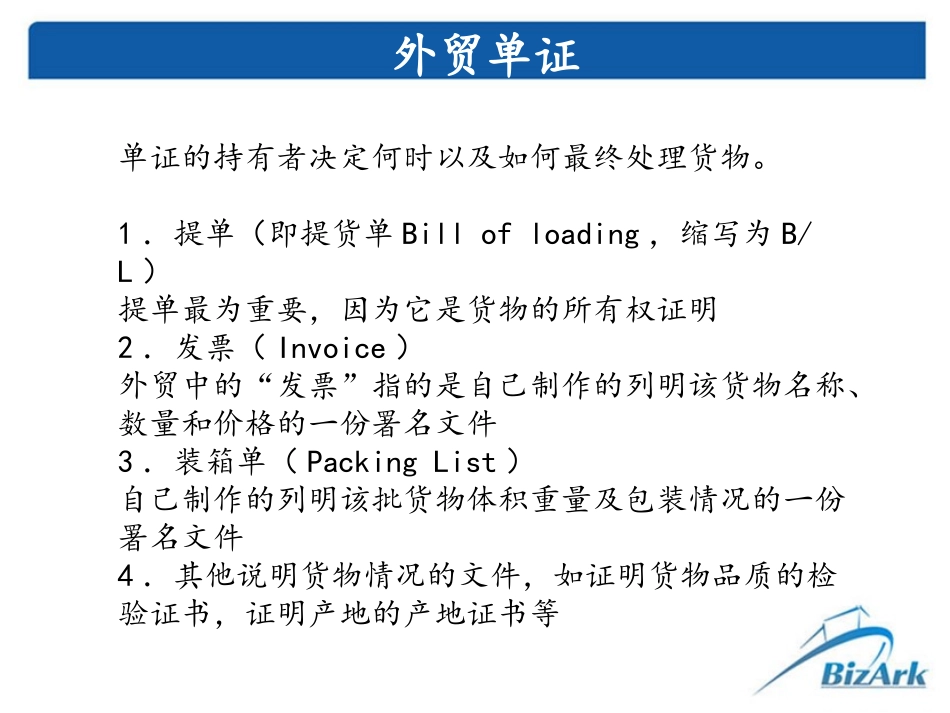 外贸单证

单证的持有者决定何时以及如何最终处理货物。

1．提单（即提货单 Bill of loading，缩写为 B/L）
提单最为重要，因为它是货物的所有权证明
2．发票（Invoice）
外贸中的“发票”指的是自己制作的列明该货物名称、数量和价格的一份署名文件
3．装箱单（Packing List）
自己制作的列明该批货物体积重量及包装情况的一份署名文件
4．其他说明货物情况的文件，如证明货物品质的检验证书，证明产地的产地证书等

BizArk